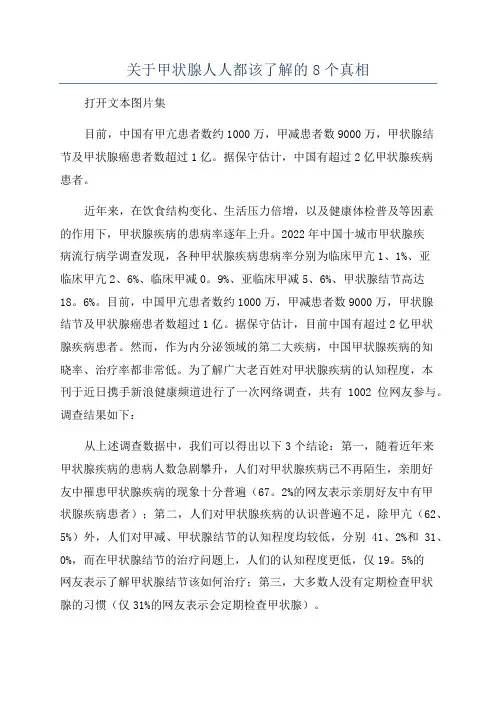 关于甲状腺人人都该了解的 8 个真相

打开文本图片集

目前，中国有甲亢患者数约 1000 万，甲减患者数 9000 万，甲状腺结节及甲状腺癌患者数超过 1 亿。据保守估计，中国有超过 2 亿甲状腺疾病患者。

近年来，在饮食结构变化、生活压力倍增，以及健康体检普及等因素的作用下，甲状腺疾病的患病率逐年上升。2022 年中国十城市甲状腺疾病流行病学调查发现，各种甲状腺疾病患病率分别为临床甲亢 1、1%、亚临床甲亢 2、6%、临床甲减 0。9%、亚临床甲减 5、6%、甲状腺结节高达 18。6%。目前，中国甲亢患者数约 1000 万，甲减患者数 9000 万，甲状腺结节及甲状腺癌患者数超过 1 亿。据保守估计，目前中国有超过 2 亿甲状腺疾病患者。然而，作为内分泌领域的第二大疾病，中国甲状腺疾病的知晓率、治疗率都非常低。为了解广大老百姓对甲状腺疾病的认知程度，本刊于近日携手新浪健康频道进行了一次网络调查，共有 1002 位网友参与。调查结果如下：

从上述调查数据中，我们可以得出以下 3 个结论：第一，随着近年来甲状腺疾病的患病人数急剧攀升，人们对甲状腺疾病已不再陌生，亲朋好友中罹患甲状腺疾病的现象十分普遍（67。2%的网友表示亲朋好友中有甲状腺疾病患者）；第二，人们对甲状腺疾病的认识普遍不足，除甲亢（62、5%）外，人们对甲减、甲状腺结节的认知程度均较低，分别 41、2%和 31、0%，而在甲状腺结节的治疗问题上，人们的认知程度更低，仅 19。5%的网友表示了解甲状腺结节该如何治疗；第三，大多数人没有定期检查甲状腺的习惯（仅 31%的网友表示会定期检查甲状腺）。